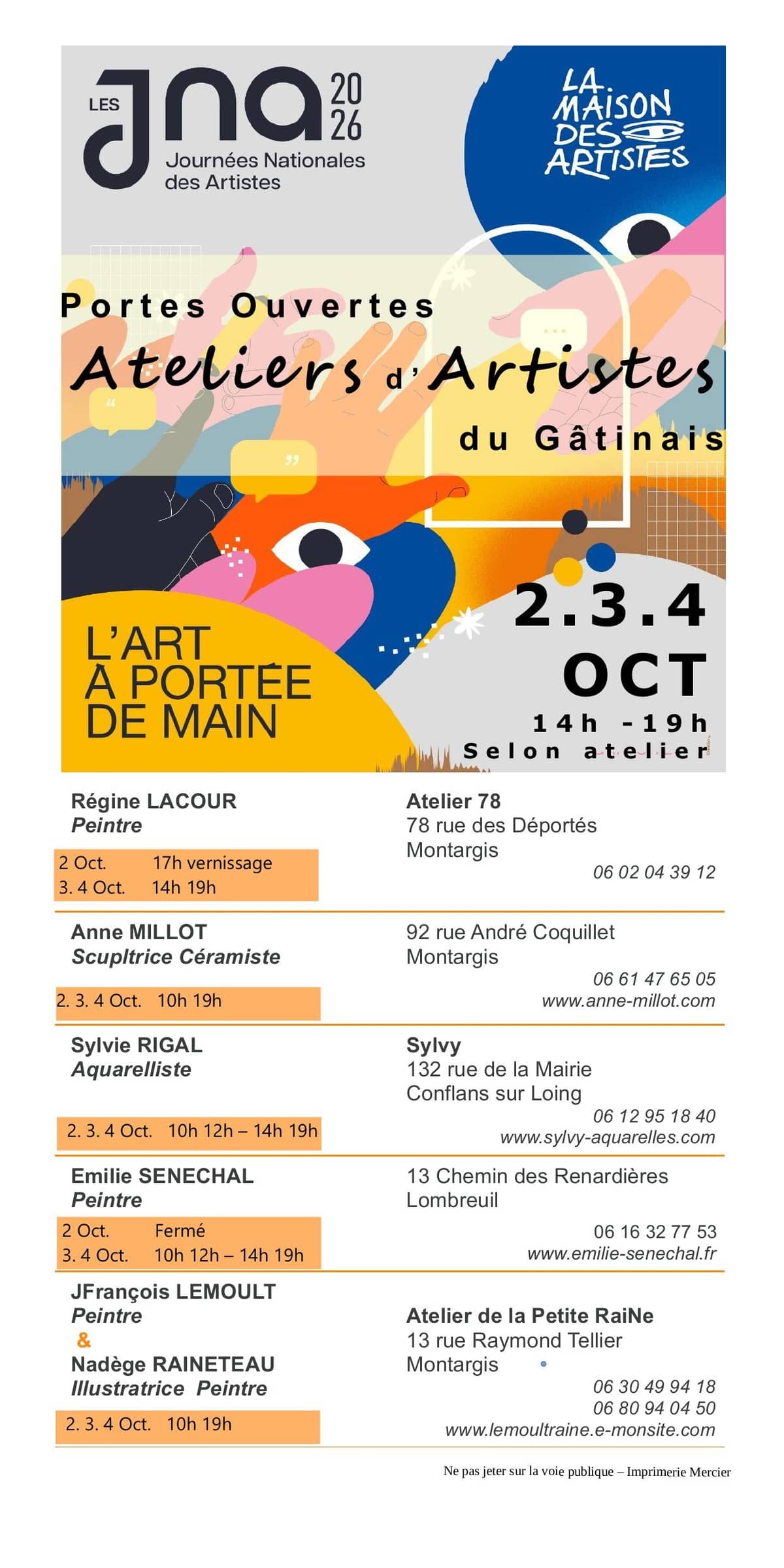 LES jna 2026
Journées Nationales des Artistes

LA MAISON DES ARTISTES

Portes Ouvertes
Ateliers d'Artistes
du Gâtinais

L'ART A PORTÉE DE MAIN

2.3.4 OCT
14h -19h
Selon atelier

Régine LACOUR
Peintre
2 Oct. 17h vernissage
3. 4 Oct. 14h 19h

Atelier 78
78 rue des Déportés
Montargis
06 02 04 39 12

Anne MILLOT
Scupltrice Céramiste
2. 3. 4 Oct. 10h 19h

92 rue André Coquillet
Montargis
06 61 47 65 05
www.anne-millot.com

Sylvie RIGAL
Aquarelliste
2. 3. 4 Oct. 10h 12h – 14h 19h

Sylvy
132 rue de la Mairie
Conflans sur Loing
06 12 95 18 40
www.sylvy-aquarelles.com

Emilie SENECHAL
Peintre
2 Oct. Fermé
3. 4 Oct. 10h 12h – 14h 19h

13 Chemin des Renardières
Lombreuil
06 16 32 77 53
www.emilie-senechal.fr

JFrançois LEMOULT
Peintre
&
Nadège RAINETEAU
Illustratrice Peintre
2. 3. 4 Oct. 10h 19h

Atelier de la Petite RaiNe
13 rue Raymond Tellier
Montargis
06 30 49 94 18
06 80 94 04 50
www.lemoultraine.e-monsite.com

Ne pas jeter sur la voie publique – Imprimerie Mercier